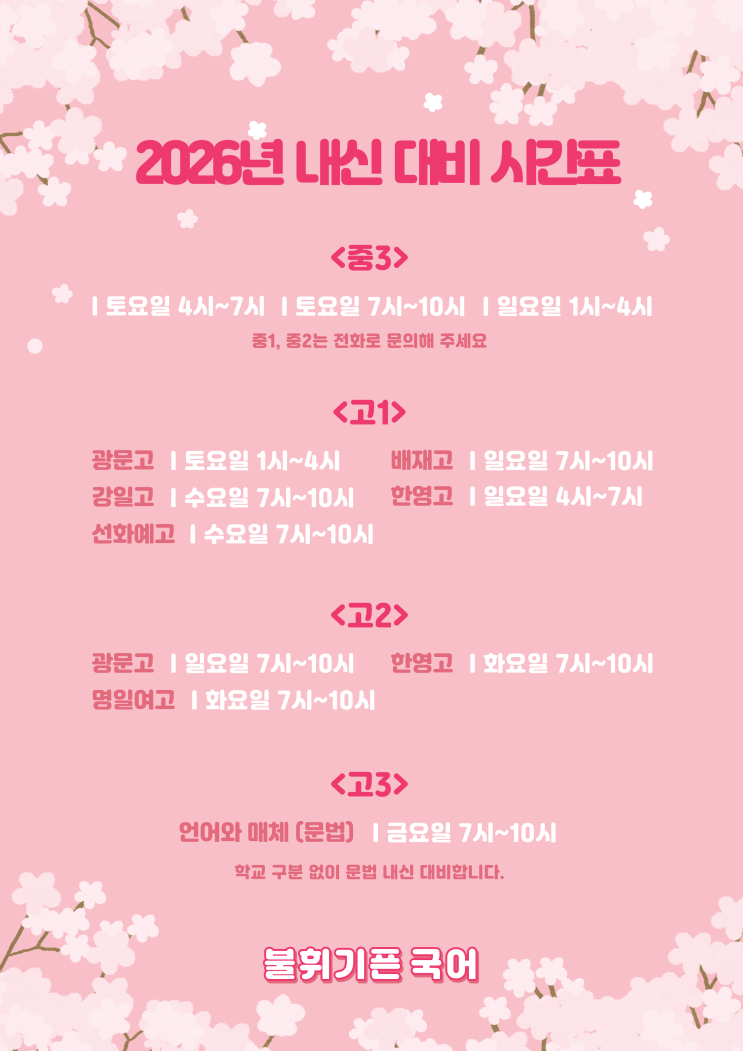 2026년 내신 대비 시간표

<중3>

| 토요일 4시~7시 | 토요일 7시~10시 | 일요일 1시~4시

중1, 중2는 전화로 문의해 주세요

<고1>

광문고 | 토요일 1시~4시

강일고 | 수요일 7시~10시

선화예고 | 수요일 7시~10시

배재고 | 일요일 7시~10시

한영고 | 일요일 4시~7시

<고2>

광문고 | 일요일 7시~10시

명일여고 | 화요일 7시~10시

한영고 | 화요일 7시~10시

<고3>

언어와 매체 (문법) | 금요일 7시~10시

학교 구분 없이 문법 내신 대비합니다.

불휘기픈 국어